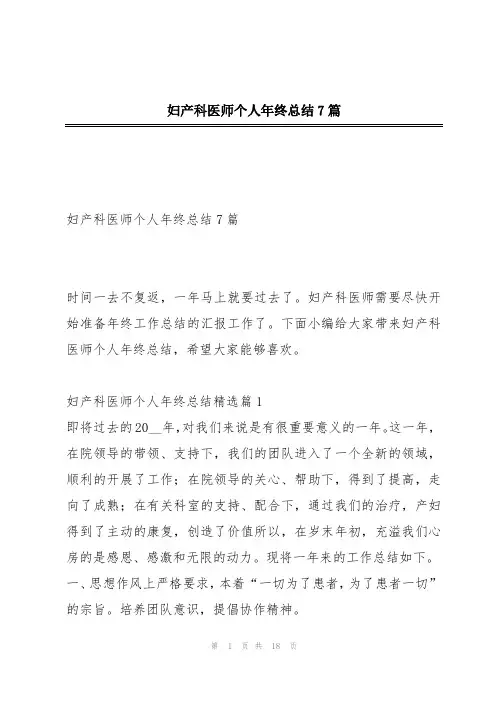 妇产科医师个人年终总结7篇

妇产科医师个人年终总结7篇

时间一去不复返，一年马上就要过去了。妇产科医师需要尽快开始准备年终工作总结的汇报工作了。下面小编给大家带来妇产科医师个人年终总结，希望大家能够喜欢。

妇产科医师个人年终总结精选篇1
即将过去的20__年,对我们来说是有很重要意义的一年。这一年，在院领导的带领、支持下，我们的团队进入了一个全新的领域，顺利的开展了工作；在院领导的关心、帮助下，得到了提高，走向了成熟；在有关科室的支持、配合下，通过我们的治疗，产妇得到了主动的康复，创造了价值所以，在岁末年初，充溢我们心房的是感恩、感激和无限的动力。现将一年来的工作总结如下。
一、思想作风上严格要求，本着“一切为了患者，为了患者一切”的宗旨。培养团队意识，提倡协作精神。

第 1 页 共 18 页